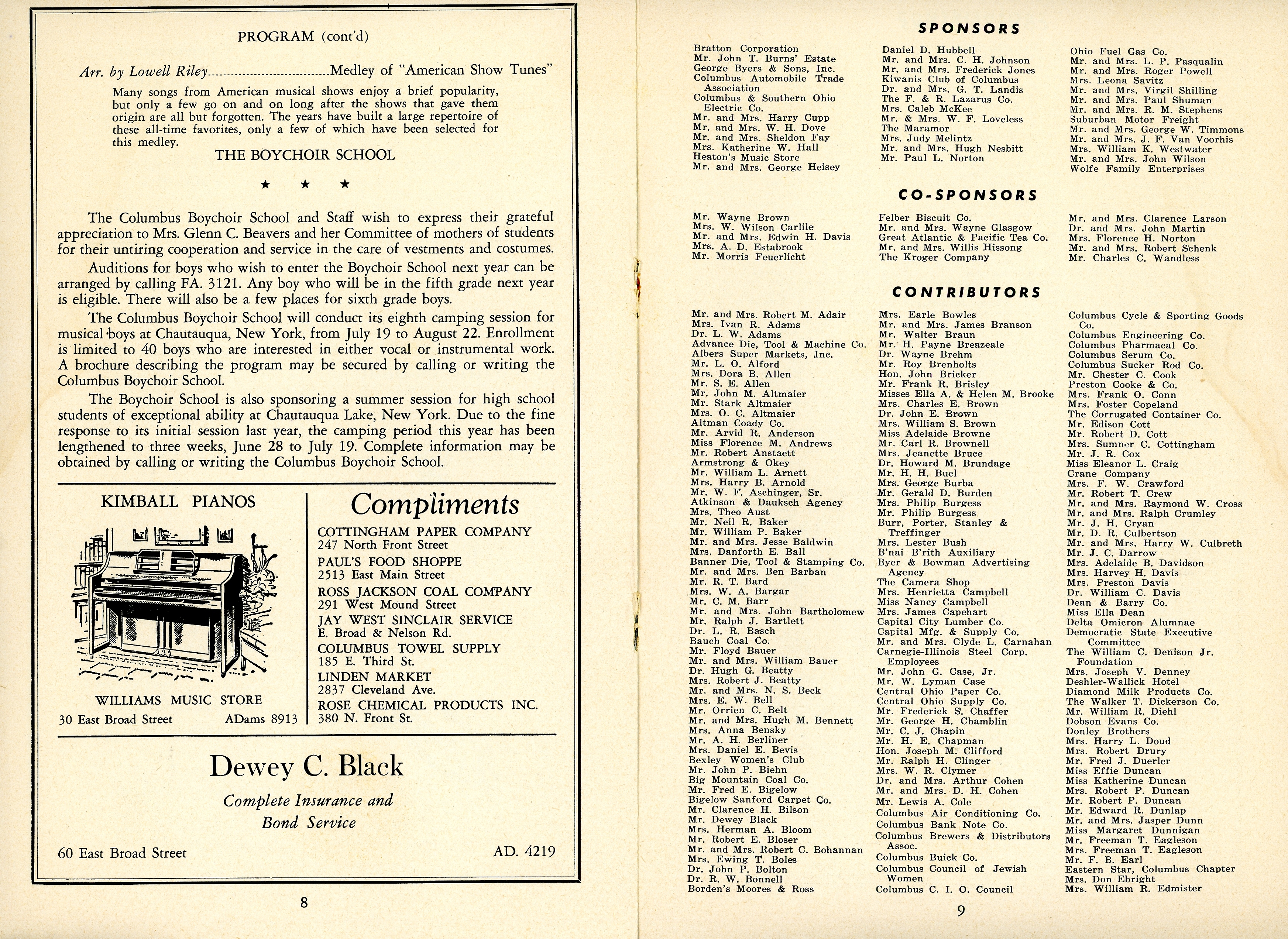 PROGRAM (cont'd)

Arr. by Lowell Riley..............................Medley of "American Show Tunes"

Many songs from American musical shows enjoy a brief popularity, but only a few go on and on long after the shows that gave them origin are all but forgotten. The years have built a large repertoire of these all-time favorites, only a few of which have been selected for this medley.

THE BOYCHOIR SCHOOL

★ ★ ★

The Columbus Boychoir School and Staff wish to express their grateful appreciation to Mrs. Glenn C. Beavers and her Committee of mothers of students for their untiring cooperation and service in the care of vestments and costumes.

Auditions for boys who wish to enter the Boychoir School next year can be arranged by calling FA. 3121. Any boy who will be in the fifth grade next year is eligible. There will also be a few places for sixth grade boys.

The Columbus Boychoir School will conduct its eighth camping session for musical boys at Chautauqua, New York, from July 19 to August 22. Enrollment is limited to 40 boys who are interested in either vocal or instrumental work. A brochure describing the program may be secured by calling or writing the Columbus Boychoir School.

The Boychoir School is also sponsoring a summer session for high school students of exceptional ability at Chautauqua Lake, New York. Due to the fine response to its initial session last year, the camping period this year has been lengthened to three weeks, June 28 to July 19. Complete information may be obtained by calling or writing the Columbus Boychoir School.

KIMBALL PIANOS

WILLIAMS MUSIC STORE
30 East Broad Street ADams 8913

Compliments
COTTINGHAM PAPER COMPANY
247 North Front Street
PAUL'S FOOD SHOPPE
2513 East Main Street
ROSS JACKSON COAL COMPANY
291 West Mound Street
JAY WEST SINCLAIR SERVICE
E. Broad & Nelson Rd.
COLUMBUS TOWEL SUPPLY
185 E. Third St.
LINDEN MARKET
2837 Cleveland Ave.
ROSE CHEMICAL PRODUCTS INC.
380 N. Front St.

Dewey C. Black
Complete Insurance and Bond Service
60 East Broad Street AD. 4219

8

SPONSORS

Bratton Corporation
Mr. John T. Burns' Estate
George Byers & Sons, Inc.
Columbus Automobile Trade Association
Columbus & Southern Ohio Electric Co.
Mr. and Mrs. Harry Cupp
Mr. and Mrs. W. H. Dove
Mr. and Mrs. Sheldon Fay
Mrs. Katherine W. Hall
Heaton's Music Store
Mr. and Mrs. George Heisey

Daniel D. Hubbell
Mr. and Mrs. C. H. Johnson
Mr. and Mrs. Frederick Jones
Kiwanis Club of Columbus
Dr. and Mrs. G. T. Landis
The F. & R. Lazarus Co.
Mrs. Caleb McKee
Mr. & Mrs. W. F. Loveless
The Maramor
Mrs. Judy Melintz
Mr. and Mrs. Hugh Nesbitt
Mr. Paul L. Norton

Ohio Fuel Gas Co.
Mr. and Mrs. L. P. Pasqualin
Mr. and Mrs. Roger Powell
Mrs. Leona Savitz
Mr. and Mrs. Virgil Shilling
Mr. and Mrs. Paul Shuman
Mr. and Mrs. R. M. Stephens
Suburban Motor Freight
Mr. and Mrs. George W. Timmons
Mr. and Mrs. J. F. Van Voorhis
Mrs. William K. Westwater
Mr. and Mrs. John Wilson
Wolfe Family Enterprises

CO-SPONSORS

Mr. Wayne Brown
Mrs. W. Wilson Carlile
Mr. and Mrs. Edwin H. Davis
Mrs. A. D. Estabrook
Mr. Morris Feuerlicht

Felber Biscuit Co.
Mr. and Mrs. Wayne Glasgow
Great Atlantic & Pacific Tea Co.
Mr. and Mrs. Willis Hissong
The Kroger Company

Mr. and Mrs. Clarence Larson
Dr. and Mrs. John Martin
Mrs. Florence H. Norton
Mr. and Mrs. Robert Schenk
Mr. Charles C. Wandless

CONTRIBUTORS

Mr. and Mrs. Robert M. Adair
Mrs. Ivan R. Adams
Dr. L. W. Adams
Advance Die, Tool & Machine Co.
Albers Super Markets, Inc.
Mr. L. O. Alford
Mrs. Dora B. Allen
Mr. S. E. Allen
Mr. John M. Altmaier
Mr. Stark Altmaier
Mrs. O. C. Altmaier
Altman Coady Co.
Mr. Arvid R. Anderson
Miss Florence M. Andrews
Mr. Robert Anstaett
Armstrong & Okey
Mr. William L. Arnett
Mrs. Harry B. Arnold
Mr. W. F. Aschinger, Sr.
Atkinson & Dauksch Agency
Mrs. Theo Aust
Mr. Neil R. Baker
Mr. William P. Baker
Mr. and Mrs. Jesse Baldwin
Mrs. Danforth E. Ball
Banner Die, Tool & Stamping Co.
Mr. and Mrs. Ben Barban
Mr. R. T. Bard
Mrs. W. A. Bargar
Mr. C. M. Barr
Mr. and Mrs. John Bartholomew
Mr. Ralph J. Bartlett
Dr. L. R. Basch
Bauch Coal Co.
Mr. Floyd Bauer
Mr. and Mrs. William Bauer
Dr. Hugh G. Beatty
Mrs. Robert J. Beatty
Mr. and Mrs. N. S. Beck
Mrs. E. W. Bell
Mr. Orrien C. Belt
Mr. and Mrs. Hugh M. Bennett
Mrs. Anna Bensky
Mr. A. H. Berliner
Mrs. Daniel E. Bevis
Bexley Women's Club
Mr. John P. Biehn
Big Mountain Coal Co.
Mr. Fred E. Bigelow
Bigelow Sanford Carpet Co.
Mr. Clarence H. Bilson
Mr. Dewey Black
Mrs. Herman A. Bloom
Mr. Robert E. Bloser
Mr. and Mrs. Robert C. Bohannan
Mrs. Ewing T. Boles
Dr. John P. Bolton
Dr. R. W. Bonnell
Borden's Moores & Ross

Mrs. Earle Bowles
Mr. and Mrs. James Branson
Mr. Walter Braun
Mr. H. Payne Breazeale
Dr. Wayne Brehm
Mr. Roy Brenholts
Hon. John Bricker
Mr. Frank R. Brisley
Misses Ella A. & Helen M. Brooke
Mrs. Charles E. Brown
Dr. John E. Brown
Mrs. William S. Brown
Miss Adelaide Browne
Mr. Carl R. Brownell
Mrs. Jeanette Bruce
Dr. Howard M. Brundage
Mr. H. H. Buel
Mrs. George Burba
Mr. Gerald D. Burden
Mrs. Philip Burgess
Mr. Philip Burgess
Burr, Porter, Stanley & Treffinger
Mrs. Lester Bush
B'nai B'rith Auxiliary
Byer & Bowman Advertising Agency
The Camera Shop
Mrs. Henrietta Campbell
Miss Nancy Campbell
Mrs. James Capehart
Capital City Lumber Co.
Capital Mfg. & Supply Co.
Mr. and Mrs. Clyde L. Carnahan
Carnegie-Illinois Steel Corp. Employees
Mr. John G. Case, Jr.
Mr. W. Lyman Case
Central Ohio Paper Co.
Central Ohio Supply Co.
Mr. Frederick S. Chaffer
Mr. George H. Chamblin
Mr. C. J. Chapin
Mr. H. E. Chapman
Hon. Joseph M. Clifford
Mr. Ralph H. Clinger
Mrs. W. R. Clymer
Dr. and Mrs. Arthur Cohen
Mr. and Mrs. D. H. Cohen
Mr. Lewis A. Cole
Columbus Air Conditioning Co.
Columbus Bank Note Co.
Columbus Brewers & Distributors Assoc.
Columbus Buick Co.
Columbus Council of Jewish Women
Columbus C. I. O. Council

Columbus Cycle & Sporting Goods Co.
Columbus Engineering Co.
Columbus Pharmacal Co.
Columbus Serum Co.
Columbus Sucker Rod Co.
Mr. Chester C. Cook
Preston Cooke & Co.
Mrs. Frank O. Conn
Mrs. Foster Copeland
The Corrugated Container Co.
Mr. Edison Cott
Mr. Robert D. Cott
Mrs. Sumner C. Cottingham
Mr. J. R. Cox
Miss Eleanor L. Craig
Crane Company
Mrs. F. W. Crawford
Mr. Robert T. Crew
Mr. and Mrs. Raymond W. Cross
Mr. and Mrs. Ralph Crumley
Mr. J. H. Cryan
Mr. D. R. Culbertson
Mr. and Mrs. Harry W. Culbreth
Mr. J. C. Darrow
Mrs. Adelaide B. Davidson
Mrs. Harvey H. Davis
Mrs. Preston Davis
Dr. William C. Davis
Dean & Barry Co.
Miss Ella Dean
Delta Omicron Alumnae
Democratic State Executive Committee
The William C. Denison Jr. Foundation
Mrs. Joseph V. Denney
Deshler-Wallick Hotel
Diamond Milk Products Co.
The Walker T. Dickerson Co.
Mr. William R. Diehl
Dobson Evans Co.
Donley Brothers
Mrs. Harry L. Doud
Mrs. Robert Drury
Mr. Fred J. Duerler
Miss Effie Duncan
Miss Katherine Duncan
Mrs. Robert P. Duncan
Mr. Robert P. Duncan
Mr. Edward R. Dunlap
Mr. and Mrs. Jasper Dunn
Miss Margaret Dunnigan
Mr. Freeman T. Eagleson
Mrs. Freeman T. Eagleson
Mr. F. B. Earl
Eastern Star, Columbus Chapter
Mrs. Don Ebright
Mrs. William R. Edmister

9